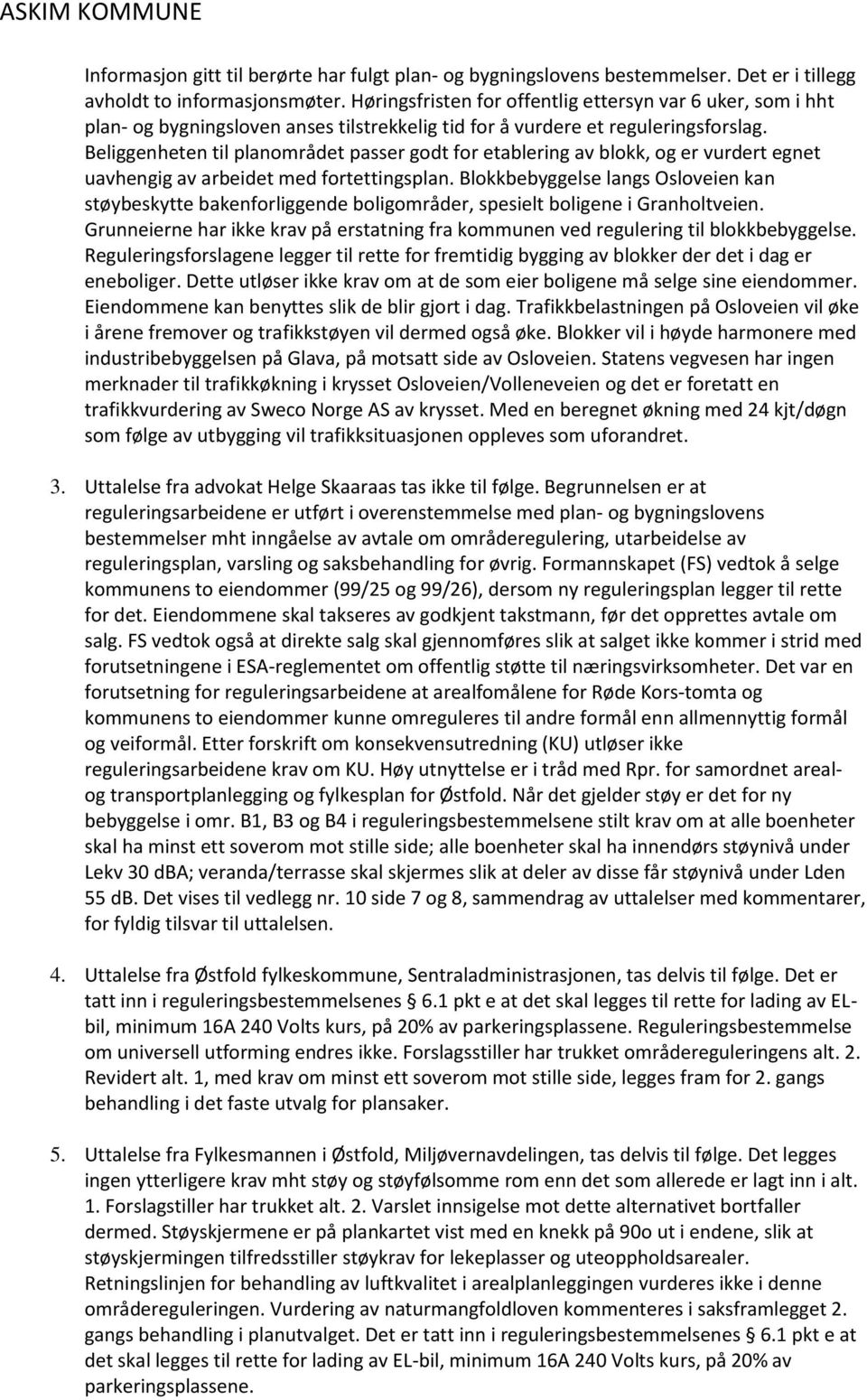 ASKIM KOMMUNE

Informasjon gitt til berørte har fulgt plan- og bygningslovens bestemmelser. Det er i tillegg avholdt to informasjonsmøter. Høringsfristen for offentlig ettersyn var 6 uker, som i hht plan- og bygningsloven anses tilstrekkelig tid for å vurdere et reguleringsforslag. Beliggenheten til planområdet passer godt for etablering av blokk, og er vurdert egnet uavhengig av arbeidet med fortettingsplan. Blokkbebyggelse langs Osloveien kan støybeskytte bakenforliggende boligområder, spesielt boligene i Granholtveien. Grunneierne har ikke krav på erstatning fra kommunen ved regulering til blokkbebyggelse. Reguleringsforslagene legger til rette for fremtidig bygging av blokker der det i dag er eneboliger. Dette utløser ikke krav om at de som eier boligene må selge sine eiendommer. Eiendommene kan benyttes slik de blir gjort i dag. Trafikkbelastningen på Osloveien vil øke i årene fremover og trafikkstøyen vil dermed også øke. Blokker vil i høyde harmonere med industribebyggelsen på Glava, på motsatt side av Osloveien. Statens vegvesen har ingen merknader til trafikkøkning i krysset Osloveien/Volleneveien og det er foretatt en trafikkvurdering av Sweco Norge AS av krysset. Med en beregnet økning med 24 kjt/døgn som følge av utbygging vil trafikksituasjonen oppleves som uforandret.

3. Uttalelse fra advokat Helge Skaaraas tas ikke til følge. Begrunnelsen er at reguleringsarbeidene er utført i overenstemmelse med plan- og bygningslovens bestemmelser mht inngåelse av avtale om områderegulering, utarbeidelse av reguleringsplan, varsling og saksbehandling for øvrig. Formannskapet (FS) vedtok å selge kommunens to eiendommer (99/25 og 99/26), dersom ny reguleringsplan legger til rette for det. Eiendommene skal takseres av godkjent takstmann, før det opprettes avtale om salg. FS vedtok også at direkte salg skal gjennomføres slik at salget ikke kommer i strid med forutsetningene i ESA-reglementet om offentlig støtte til næringsvirksomheter. Det var en forutsetning for reguleringsarbeidene at arealfomålene for Røde Kors-tomta og kommunens to eiendommer kunne omreguleres til andre formål enn allmennyttig formål og veiformål. Etter forskrift om konsekvensutredning (KU) utløser ikke reguleringsarbeidene krav om KU. Høy utnyttelse er i tråd med Rpr. for samordnet areal- og transportplanlegging og fylkesplan for Østfold. Når det gjelder støy er det for ny bebyggelse i omr. B1, B3 og B4 i reguleringsbestemmelsene stilt krav om at alle boenheter skal ha minst ett soverom mot stille side; alle boenheter skal ha innendørs støynivå under Lekv 30 dBA; veranda/terrasse skal skjermes slik at deler av disse får støynivå under Lden 55 dB. Det vises til vedlegg nr. 10 side 7 og 8, sammendrag av uttalelser med kommentarer, for fyldig tilsvar til uttalelsen.

4. Uttalelse fra Østfold fylkeskommune, Sentraladministrasjonen, tas delvis til følge. Det er tatt inn i reguleringsbestemmelsenes § 6.1 pkt e at det skal legges til rette for lading av EL-bil, minimum 16A 240 Volts kurs, på 20% av parkeringsplassene. Reguleringsbestemmelse om universell utforming endres ikke. Forslagsstiller har trukket områdereguleringens alt. 2. Revidert alt. 1, med krav om minst ett soverom mot stille side, legges fram for 2. gangs behandling i det faste utvalg for plansaker.

5. Uttalelse fra Fylkesmannen i Østfold, Miljøvernavdelingen, tas delvis til følge. Det legges ingen ytterligere krav mht støy og støyfølsomme rom enn det som allerede er lagt inn i alt. 1. Forslagstiller har trukket alt. 2. Varslet innsigelse mot dette alternativet bortfaller dermed. Støyskjermene er på plankartet vist med en knekk på 90o ut i endene, slik at støyskjermingen tilfredsstiller støykrav for lekeplasser og uteoppholdsarealer. Retningslinjen for behandling av luftkvalitet i arealplanleggingen vurderes ikke i denne områdereguleringen. Vurdering av naturmangfoldloven kommenteres i saksframlegget 2. gangs behandling i planutvalget. Det er tatt inn i reguleringsbestemmelsenes § 6.1 pkt e at det skal legges til rette for lading av EL-bil, minimum 16A 240 Volts kurs, på 20% av parkeringsplassene.